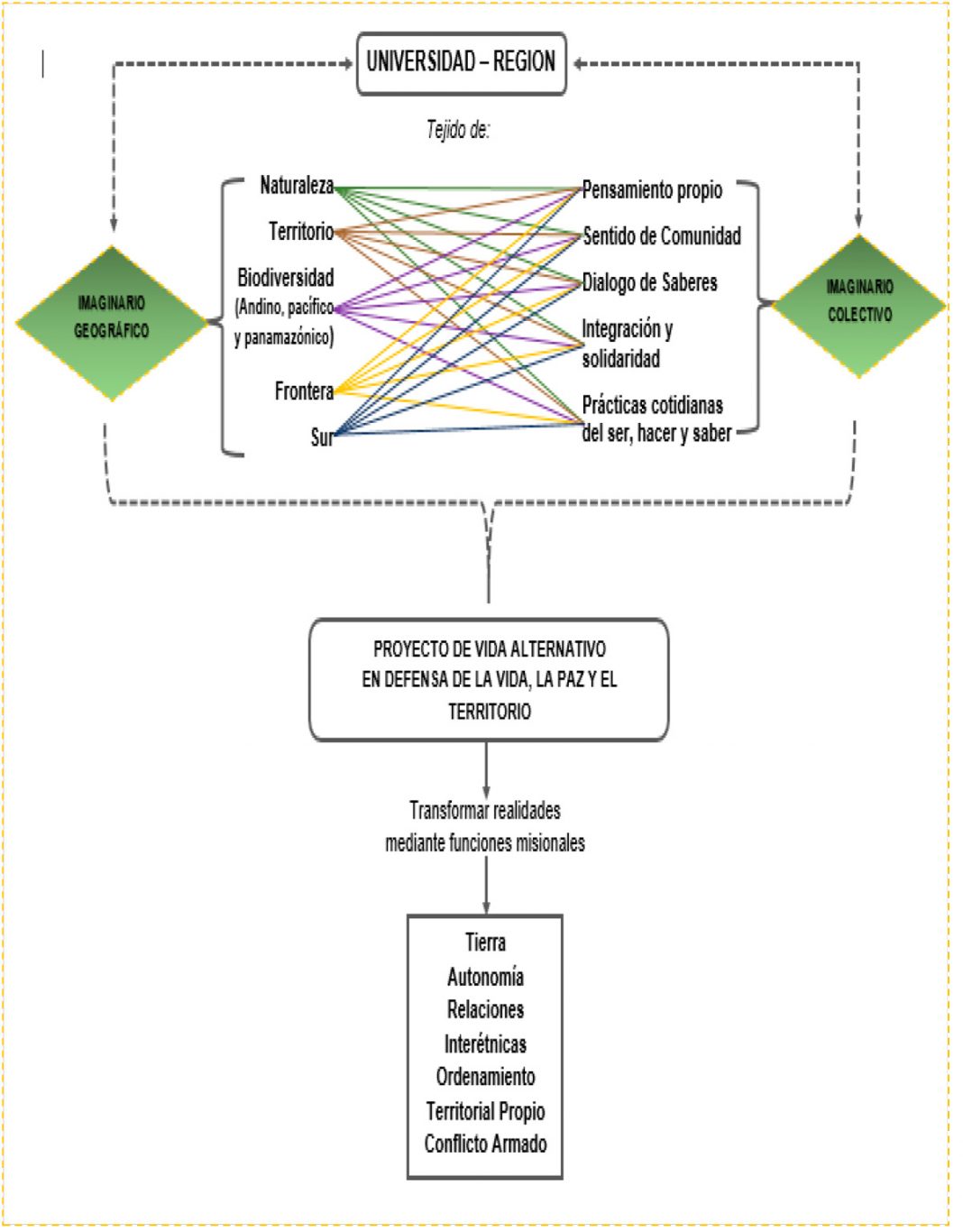 UNIVERSIDAD – REGION

Tejido de:

IMAGINARIO GEOGRÁFICO

Naturaleza
Territorio
Biodiversidad (Andino, pacífico y panamazónico)
Frontera
Sur

Pensamiento propio
Sentido de Comunidad
Dialogo de Saberes
Integración y solidaridad
Prácticas cotidianas del ser, hacer y saber

IMAGINARIO COLECTIVO

PROYECTO DE VIDA ALTERNATIVO EN DEFENSA DE LA VIDA, LA PAZ Y EL TERRITORIO

Transformar realidades mediante funciones misionales

Tierra
Autonomía
Relaciones
Interétnicas
Ordenamiento
Territorial Propio
Conflicto Armado